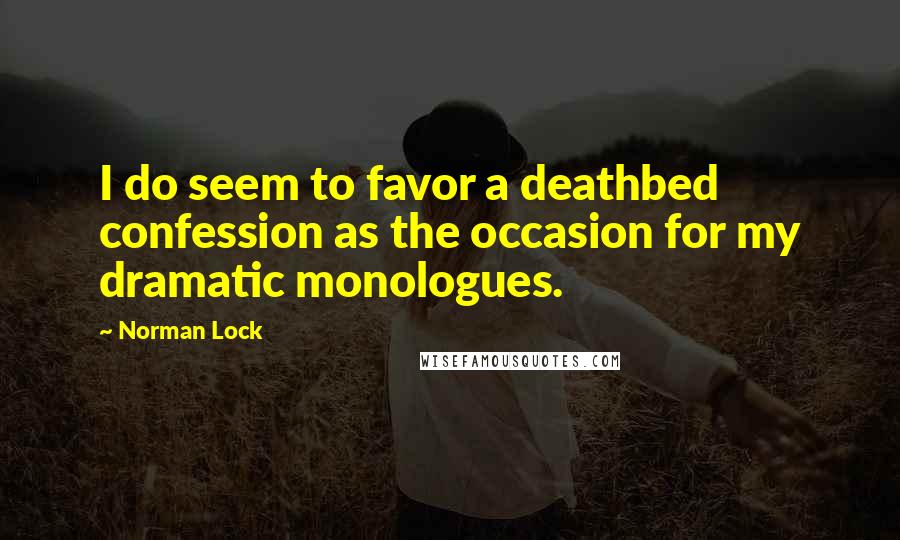 I do seem to favor a deathbed confession as the occasion for my dramatic monologues.

~ Norman Lock

WISEFAMOUSQUOTES.COM